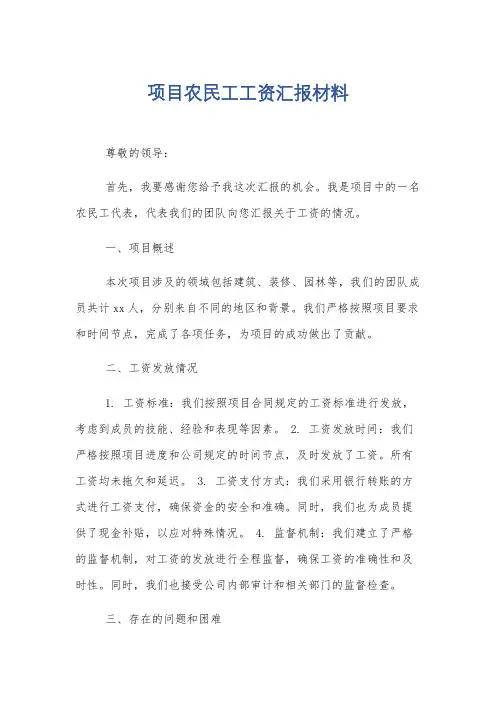 项目农民工工资汇报材料

尊敬的领导：

首先，我要感谢您给予我这次汇报的机会。我是项目中的一名农民工代表，代表我们的团队向您汇报关于工资的情况。

一、项目概述

本次项目涉及的领域包括建筑、装修、园林等，我们的团队成员共计 xx 人，分别来自不同的地区和背景。我们严格按照项目要求和时间节点，完成了各项任务，为项目的成功做出了贡献。

二、工资发放情况

1. 工资标准：我们按照项目合同规定的工资标准进行发放，考虑到成员的技能、经验和表现等因素。 2. 工资发放时间：我们严格按照项目进度和公司规定的时间节点，及时发放了工资。所有工资均未拖欠和延迟。 3. 工资支付方式：我们采用银行转账的方式进行工资支付，确保资金的安全和准确。同时，我们也为成员提供了现金补贴，以应对特殊情况。 4. 监督机制：我们建立了严格的监督机制，对工资的发放进行全程监督，确保工资的准确性和及时性。同时，我们也接受公司内部审计和相关部门的监督检查。

三、存在的问题和困难